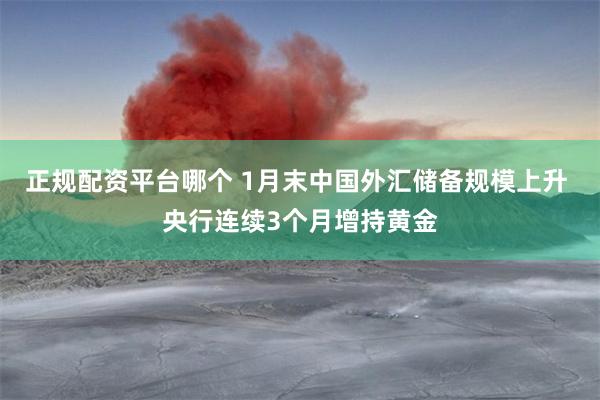 正规配资平台哪个 1月末中国外汇储备规模上升 央行连续3个月增持黄金